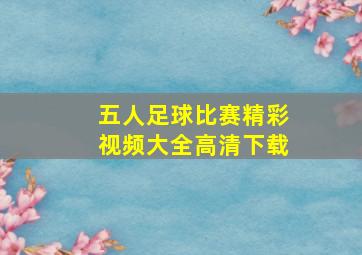 五人足球比赛精彩视频大全高清下载